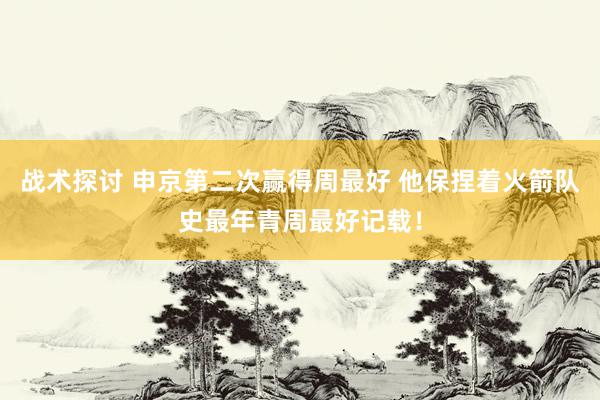 战术探讨 申京第二次赢得周最好 他保捏着火箭队史最年青周最好记载！